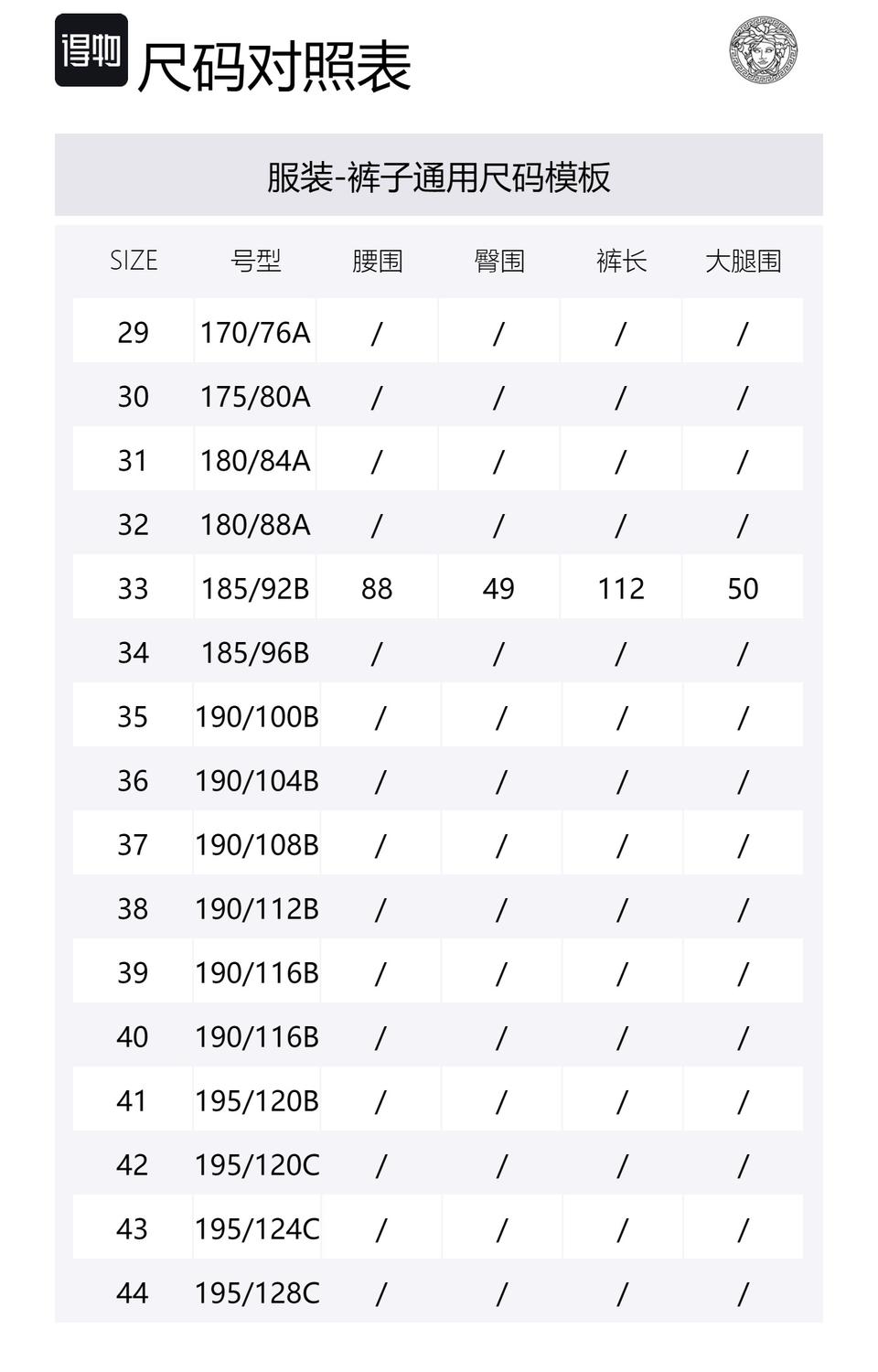 得物 尺码对照表

服装-裤子通用尺码模板

| SIZE | 号型 | 腰围 | 臀围 | 裤长 | 大腿围 |
|---|---|---|---|---|---|
| 29 | 170/76A | / | / | / | / |
| 30 | 175/80A | / | / | / | / |
| 31 | 180/84A | / | / | / | / |
| 32 | 180/88A | / | / | / | / |
| 33 | 185/92B | 88 | 49 | 112 | 50 |
| 34 | 185/96B | / | / | / | / |
| 35 | 190/100B | / | / | / | / |
| 36 | 190/104B | / | / | / | / |
| 37 | 190/108B | / | / | / | / |
| 38 | 190/112B | / | / | / | / |
| 39 | 190/116B | / | / | / | / |
| 40 | 190/116B | / | / | / | / |
| 41 | 195/120B | / | / | / | / |
| 42 | 195/120C | / | / | / | / |
| 43 | 195/124C | / | / | / | / |
| 44 | 195/128C | / | / | / | / |